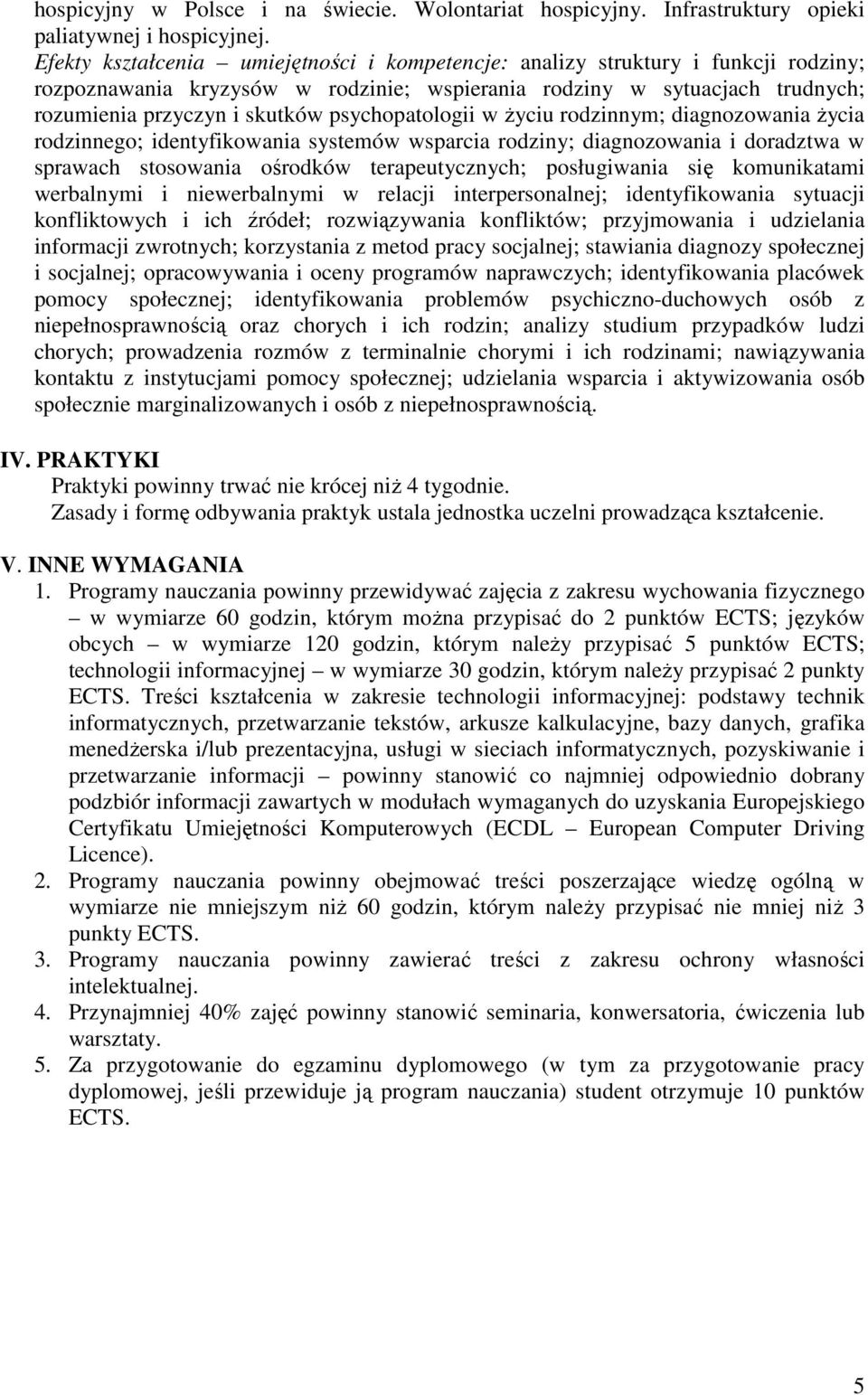 hospicyjny w Polsce i na świecie. Wolontariat hospicyjny. Infrastruktury opieki paliatywnej i hospicyjnej.
Efekty kształcenia – umiejętności i kompetencje: analizy struktury i funkcji rodziny; rozpoznawania kryzysów w rodzinie; wspierania rodziny w sytuacjach trudnych; rozumienia przyczyn i skutków psychopatologii w życiu rodzinnym; diagnozowania życia rodzinnego; identyfikowania systemów wsparcia rodziny; diagnozowania i doradztwa w sprawach stosowania ośrodków terapeutycznych; posługiwania się komunikatami werbalnymi i niewerbalnymi w relacji interpersonalnej; identyfikowania sytuacji konfliktowych i ich źródeł; rozwiązywania konfliktów; przyjmowania i udzielania informacji zwrotnych; korzystania z metod pracy socjalnej; stawiania diagnozy społecznej i socjalnej; opracowywania i oceny programów naprawczych; identyfikowania placówek pomocy społecznej; identyfikowania problemów psychiczno-duchowych osób z niepełnosprawnością oraz chorych i ich rodzin; analizy studium przypadków ludzi chorych; prowadzenia rozmów z terminalnie chorymi i ich rodzinami; nawiązywania kontaktu z instytucjami pomocy społecznej; udzielania wsparcia i aktywizowania osób społecznie marginalizowanych i osób z niepełnosprawnością.

IV. PRAKTYKI
Praktyki powinny trwać nie krócej niż 4 tygodnie.
Zasady i formę odbywania praktyk ustala jednostka uczelni prowadząca kształcenie.

V. INNE WYMAGANIA
1. Programy nauczania powinny przewidywać zajęcia z zakresu wychowania fizycznego – w wymiarze 60 godzin, którym można przypisać do 2 punktów ECTS; języków obcych – w wymiarze 120 godzin, którym należy przypisać 5 punktów ECTS; technologii informacyjnej – w wymiarze 30 godzin, którym należy przypisać 2 punkty ECTS. Treści kształcenia w zakresie technologii informacyjnej: podstawy technik informatycznych, przetwarzanie tekstów, arkusze kalkulacyjne, bazy danych, grafika menedżerska i/lub prezentacyjna, usługi w sieciach informatycznych, pozyskiwanie i przetwarzanie informacji – powinny stanowić co najmniej odpowiednio dobrany podzbiór informacji zawartych w modułach wymaganych do uzyskania Europejskiego Certyfikatu Umiejętności Komputerowych (ECDL – European Computer Driving Licence).
2. Programy nauczania powinny obejmować treści poszerzające wiedzę ogólną w wymiarze nie mniejszym niż 60 godzin, którym należy przypisać nie mniej niż 3 punkty ECTS.
3. Programy nauczania powinny zawierać treści z zakresu ochrony własności intelektualnej.
4. Przynajmniej 40% zajęć powinny stanowić seminaria, konwersatoria, ćwiczenia lub warsztaty.
5. Za przygotowanie do egzaminu dyplomowego (w tym za przygotowanie pracy dyplomowej, jeśli przewiduje ją program nauczania) student otrzymuje 10 punktów ECTS.

5